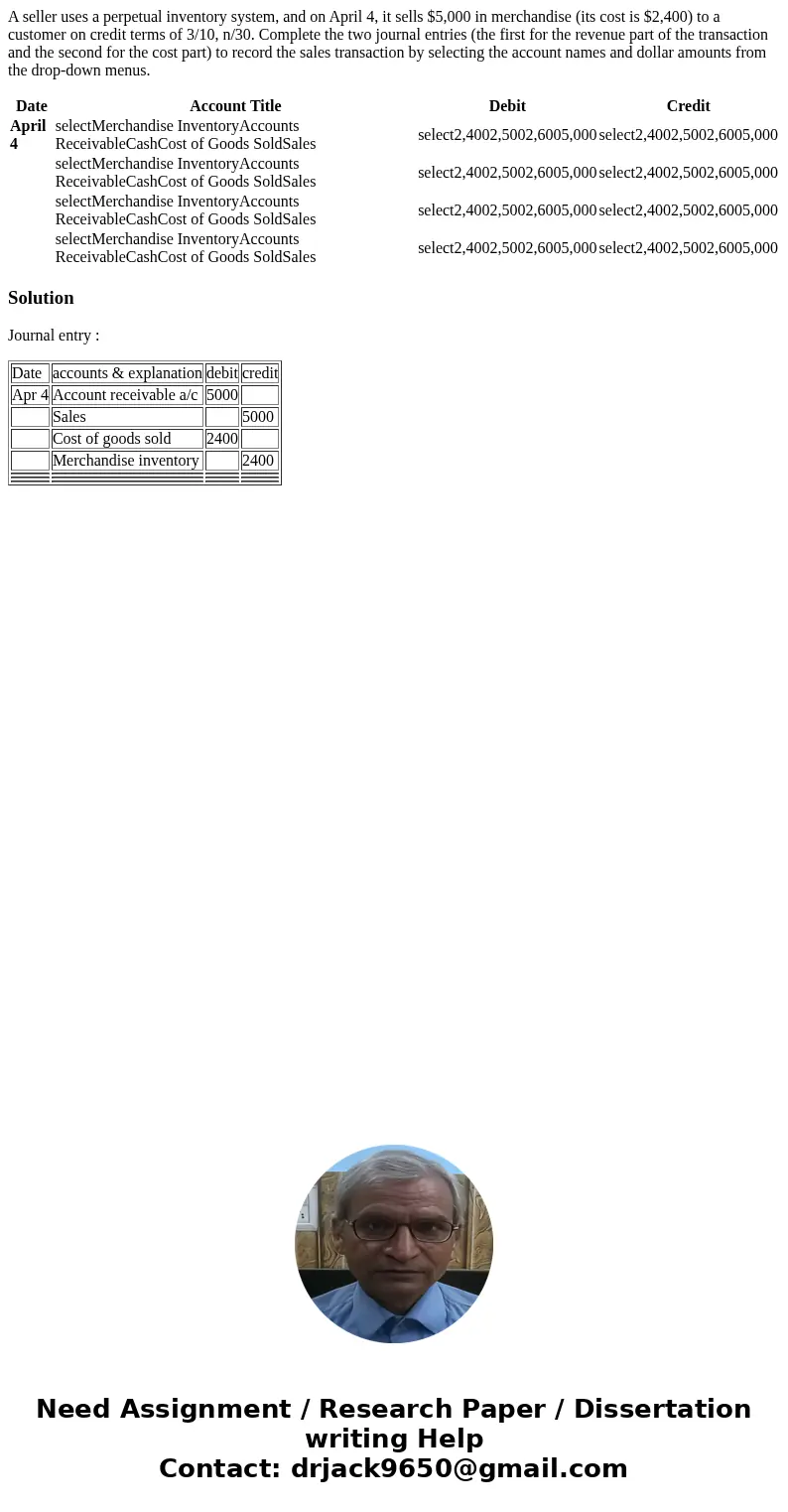 A seller uses a perpetual inventory system, and on April 4, it sells $5,000 in merchandise (its cost is $2,400) to a customer on credit terms of 3/10, n/30. Complete the two journal entries (the first for the revenue part of the transaction and the second for the cost part) to record the sales transaction by selecting the account names and dollar amounts from the drop-down menus.

| Date | Account Title | Debit | Credit |
|---|---|---|---|
| April 4 | selectMerchandise InventoryAccounts ReceivableCashCost of Goods SoldSales | select2,4002,5002,6005,000 | select2,4002,5002,6005,000 |
| | selectMerchandise InventoryAccounts ReceivableCashCost of Goods SoldSales | select2,4002,5002,6005,000 | select2,4002,5002,6005,000 |
| | selectMerchandise InventoryAccounts ReceivableCashCost of Goods SoldSales | select2,4002,5002,6005,000 | select2,4002,5002,6005,000 |
| | selectMerchandise InventoryAccounts ReceivableCashCost of Goods SoldSales | select2,4002,5002,6005,000 | select2,4002,5002,6005,000 |

Solution

Journal entry :

| Date | accounts & explanation | debit | credit |
|---|---|---|---|
| Apr 4 | Account receivable a/c | 5000 | |
| | Sales | | 5000 |
| | Cost of goods sold | 2400 | |
| | Merchandise inventory | | 2400 |

Need Assignment / Research Paper / Dissertation writing Help
Contact: drjack9650@gmail.com